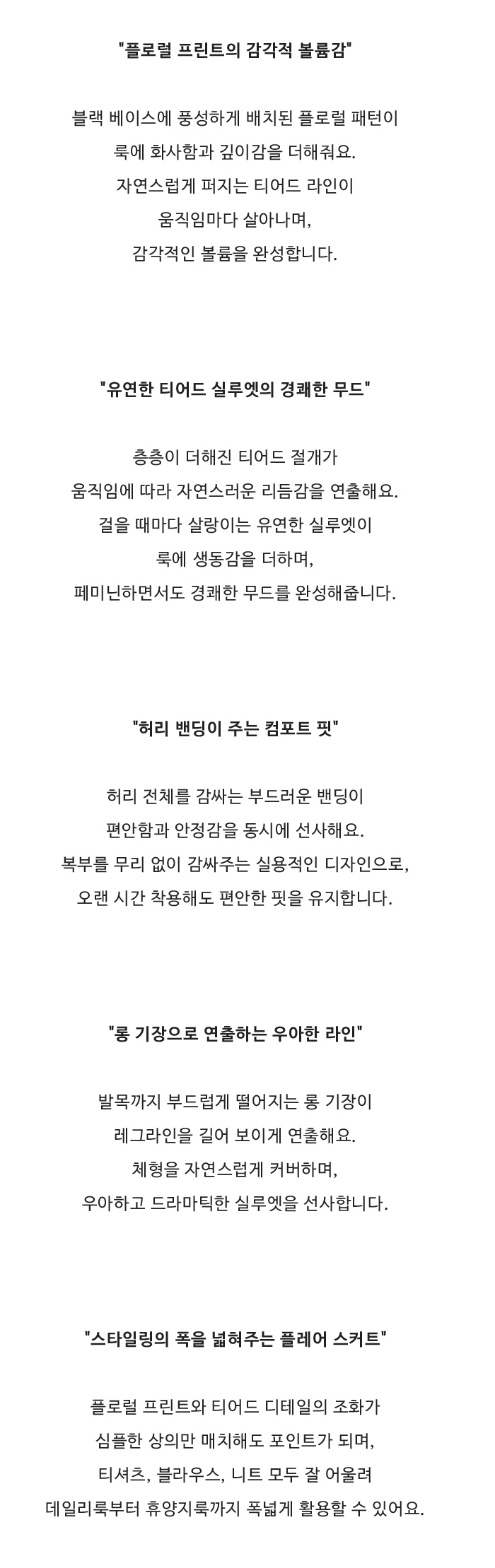 "플로럴 프린트의 감각적 볼륨감"

블랙 베이스에 풍성하게 배치된 플로럴 패턴이
룩에 화사함과 깊이감을 더해줘요.
자연스럽게 퍼지는 티어드 라인이
움직임마다 살아나며,
감각적인 볼륨을 완성합니다.

"유연한 티어드 실루엣의 경쾌한 무드"

층층이 더해진 티어드 절개가
움직임에 따라 자연스러운 리듬감을 연출해요.
걸을 때마다 살랑이는 유연한 실루엣이
룩에 생동감을 더하며,
페미닌하면서도 경쾌한 무드를 완성해줍니다.

"허리 밴딩이 주는 컴포트 핏"

허리 전체를 감싸는 부드러운 밴딩이
편안함과 안정감을 동시에 선사해요.
복부를 무리 없이 감싸주는 실용적인 디자인으로,
오랜 시간 착용해도 편안한 핏을 유지합니다.

"롱 기장으로 연출하는 우아한 라인"

발목까지 부드럽게 떨어지는 롱 기장이
레그라인을 길어 보이게 연출해요.
체형을 자연스럽게 커버하며,
우아하고 드라마틱한 실루엣을 선사합니다.

"스타일링의 폭을 넓혀주는 플레어 스커트"

플로럴 프린트와 티어드 디테일의 조화가
심플한 상의만 매치해도 포인트가 되며,
티셔츠, 블라우스, 니트 모두 잘 어울려
데일리룩부터 휴양지룩까지 폭넓게 활용할 수 있어요.